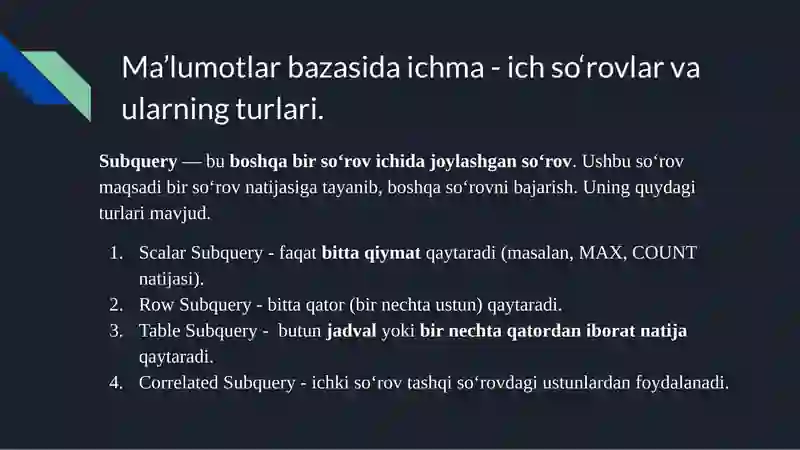 Ma’lumotlar bazasida ichma - ich so‘rovlar va ularning turlari.

Subquery — bu boshqa bir so‘rov ichida joylashgan so‘rov. Ushbu so‘rov maqsadi bir so‘rov natijasiga tayanib, boshqa so‘rovni bajarish. Uning quydagi turlari mavjud.

1. Scalar Subquery - faqat bitta qiymat qaytaradi (masalan, MAX, COUNT natijasi).
2. Row Subquery - bitta qator (bir nechta ustun) qaytaradi.
3. Table Subquery - butun jadval yoki bir nechta qatordan iborat natija qaytaradi.
4. Correlated Subquery - ichki so‘rov tashqi so‘rovdagi ustunlardan foydalanadi.